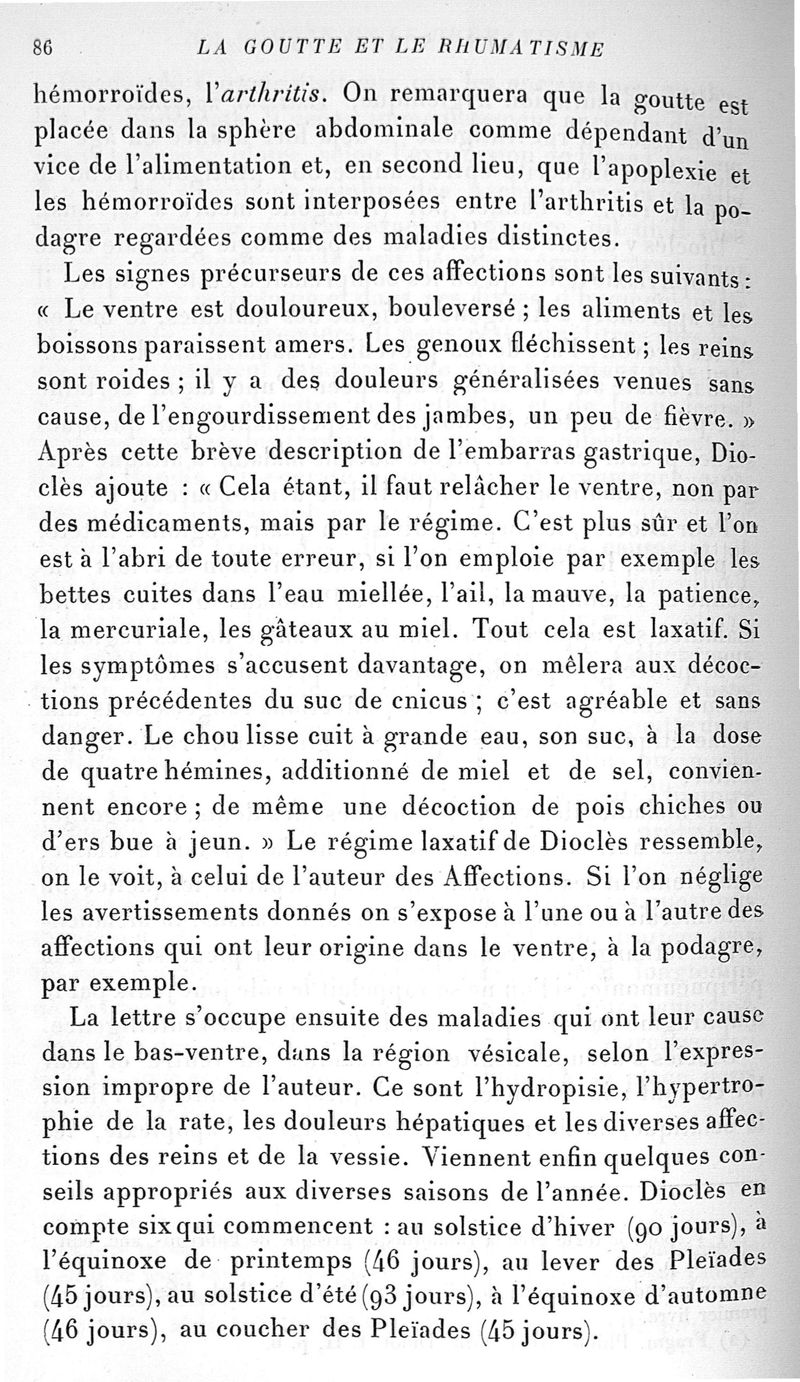 86 LA GOUTTE ET LE RHUMATISME

hémorroïdes, l'arthritis. On remarquera que la goutte est placée dans la sphère abdominale comme dépendant d'un vice de l'alimentation et, en second lieu, que l'apoplexie et les hémorroïdes sont interposées entre l'arthritis et la podagre regardées comme des maladies distinctes.

Les signes précurseurs de ces affections sont les suivants : « Le ventre est douloureux, bouleversé ; les aliments et les boissons paraissent amers. Les genoux fléchissent ; les reins sont roides ; il y a des douleurs généralisées venues sans cause, de l'engourdissement des jambes, un peu de fièvre. » Après cette brève description de l'embarras gastrique, Dioclès ajoute : « Cela étant, il faut relâcher le ventre, non par des médicaments, mais par le régime. C'est plus sûr et l'on est à l'abri de toute erreur, si l'on emploie par exemple les bettes cuites dans l'eau miellée, l'ail, la mauve, la patience, la mercuriale, les gâteaux au miel. Tout cela est laxatif. Si les symptômes s'accusent davantage, on mêlera aux décoctions précédentes du suc de cnicus ; c'est agréable et sans danger. Le chou lisse cuit à grande eau, son suc, à la dose de quatre hémines, additionné de miel et de sel, conviennent encore ; de même une décoction de pois chiches ou d'ers bue à jeun. » Le régime laxatif de Dioclès ressemble, on le voit, à celui de l'auteur des Affections. Si l'on néglige les avertissements donnés on s'expose à l'une ou à l'autre des affections qui ont leur origine dans le ventre, à la podagre, par exemple.

La lettre s'occupe ensuite des maladies qui ont leur cause dans le bas-ventre, dans la région vésicale, selon l'expression impropre de l'auteur. Ce sont l'hydropisie, l'hypertrophie de la rate, les douleurs hépatiques et les diverses affections des reins et de la vessie. Viennent enfin quelques conseils appropriés aux diverses saisons de l'année. Dioclès en compte six qui commencent : au solstice d'hiver (90 jours), à l'équinoxe de printemps (46 jours), au lever des Pleïades (45 jours), au solstice d'été (93 jours), à l'équinoxe d'automne (46 jours), au coucher des Pleïades (45 jours).